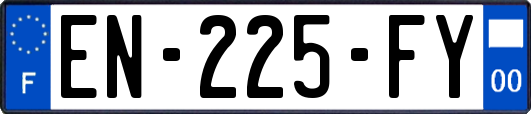 F
EN-225-FY
00